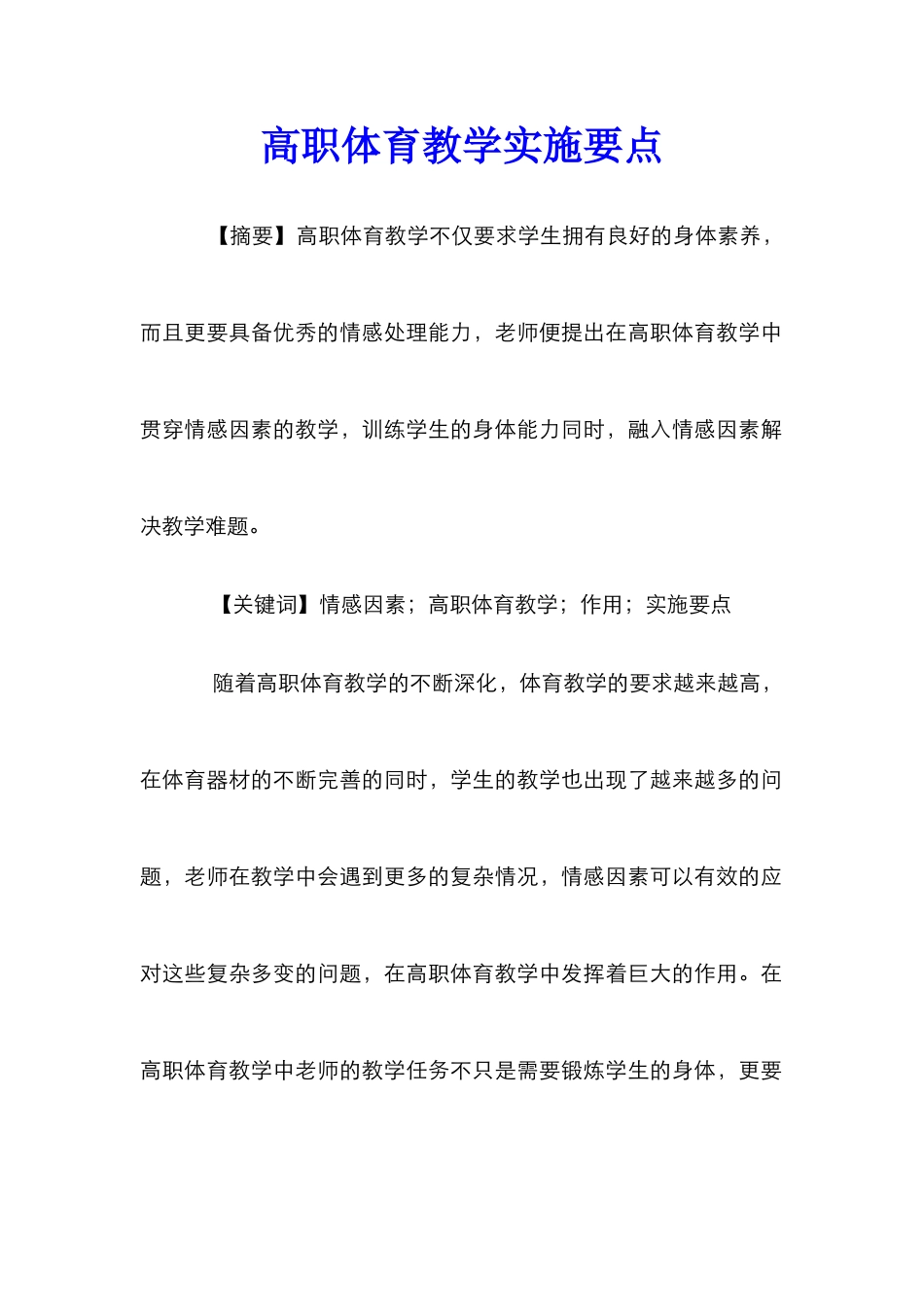 高职体育教学实施要点

【摘要】高职体育教学不仅要求学生拥有良好的身体素养，而且更要具备优秀的情感处理能力，老师便提出在高职体育教学中贯穿情感因素的教学，训练学生的身体能力同时，融入情感因素解决教学难题。

【关键词】情感因素；高职体育教学；作用；实施要点

随着高职体育教学的不断深化，体育教学的要求越来越高，在体育器材的不断完善的同时，学生的教学也出现了越来越多的问题，老师在教学中会遇到更多的复杂情况，情感因素可以有效的应对这些复杂多变的问题，在高职体育教学中发挥着巨大的作用。在高职体育教学中老师的教学任务不只是需要锻炼学生的身体，更要